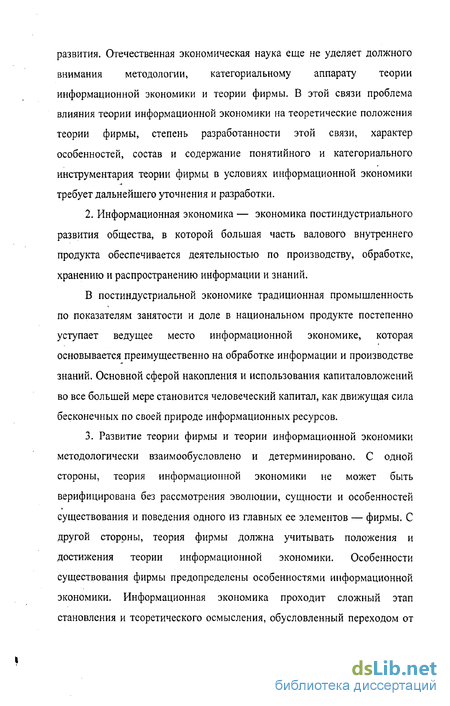 развития. Отечественная экономическая наука еще не уделяет должного внимания методологии, категориальному аппарату теории информационной экономики и теории фирмы. В этой связи проблема влияния теории информационной экономики на теоретические положения теории фирмы, степень разработанности этой связи, характер особенностей, состав и содержание понятийного и категориального инструментария теории фирмы в условиях информационной экономики требует дальнейшего уточнения и разработки.

2. Информационная экономика — экономика постиндустриального развития общества, в которой большая часть валового внутреннего продукта обеспечивается деятельностью по производству, обработке, хранению и распространению информации и знаний.

В постиндустриальной экономике традиционная промышленность по показателям занятости и доле в национальном продукте постепенно уступает ведущее место информационной экономике, которая основывается преимущественно на обработке информации и производстве знаний. Основной сферой накопления и использования капиталовложений во все большей мере становится человеческий капитал, как движущая сила бесконечных по своей природе информационных ресурсов.

3. Развитие теории фирмы и теории информационной экономики методологически взаимообусловлено и детерминировано. С одной стороны, теория информационной экономики не может быть верифицирована без рассмотрения эволюции, сущности и особенностей существования и поведения одного из главных ее элементов — фирмы. С другой стороны, теория фирмы должна учитывать положения и достижения теории информационной экономики. Особенности существования фирмы предопределены особенностями информационной экономики. Информационная экономика проходит сложный этап становления и теоретического осмысления, обусловленный переходом от

dsLib.net
библиотека диссертаций